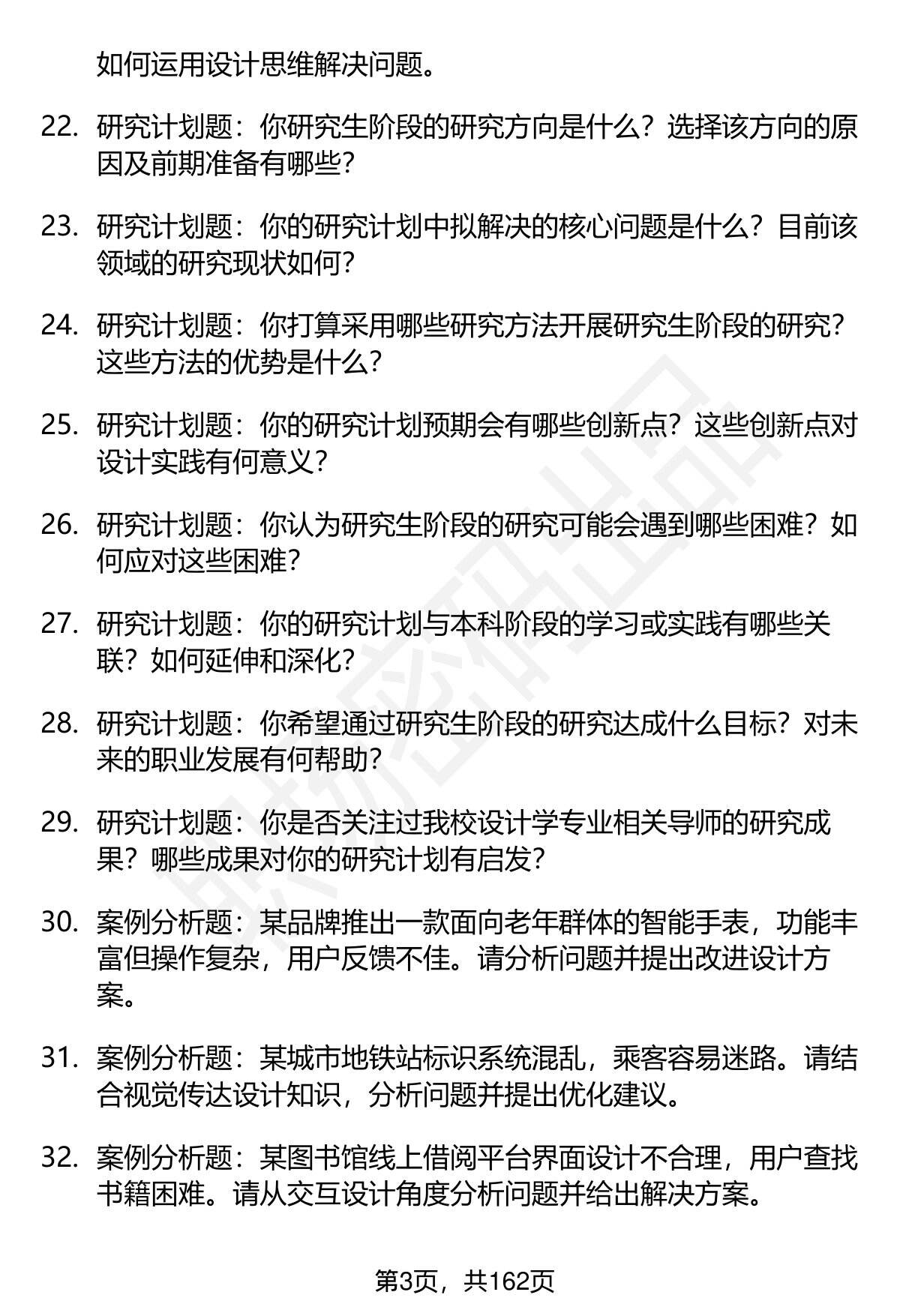 如何运用设计思维解决问题。

22. 研究计划题：你研究生阶段的研究方向是什么？选择该方向的原因及前期准备有哪些？

23. 研究计划题：你的研究计划中拟解决的核心问题是什么？目前该领域的研究现状如何？

24. 研究计划题：你打算采用哪些研究方法开展研究生阶段的研究？这些方法的优势是什么？

25. 研究计划题：你的研究计划预期会有哪些创新点？这些创新点对设计实践有何意义？

26. 研究计划题：你认为研究生阶段的研究可能会遇到哪些困难？如何应对这些困难？

27. 研究计划题：你的研究计划与本科阶段的学习或实践有哪些关联？如何延伸和深化？

28. 研究计划题：你希望通过研究生阶段的研究达成什么目标？对未来的职业发展有何帮助？

29. 研究计划题：你是否关注过我校设计学专业相关导师的研究成果？哪些成果对你的研究计划有启发？

30. 案例分析题：某品牌推出一款面向老年群体的智能手表，功能丰富但操作复杂，用户反馈不佳。请分析问题并提出改进设计方案。

31. 案例分析题：某城市地铁站标识系统混乱，乘客容易迷路。请结合视觉传达设计知识，分析问题并提出优化建议。

32. 案例分析题：某图书馆线上借阅平台界面设计不合理，用户查找书籍困难。请从交互设计角度分析问题并给出解决方案。

第3页，共162页